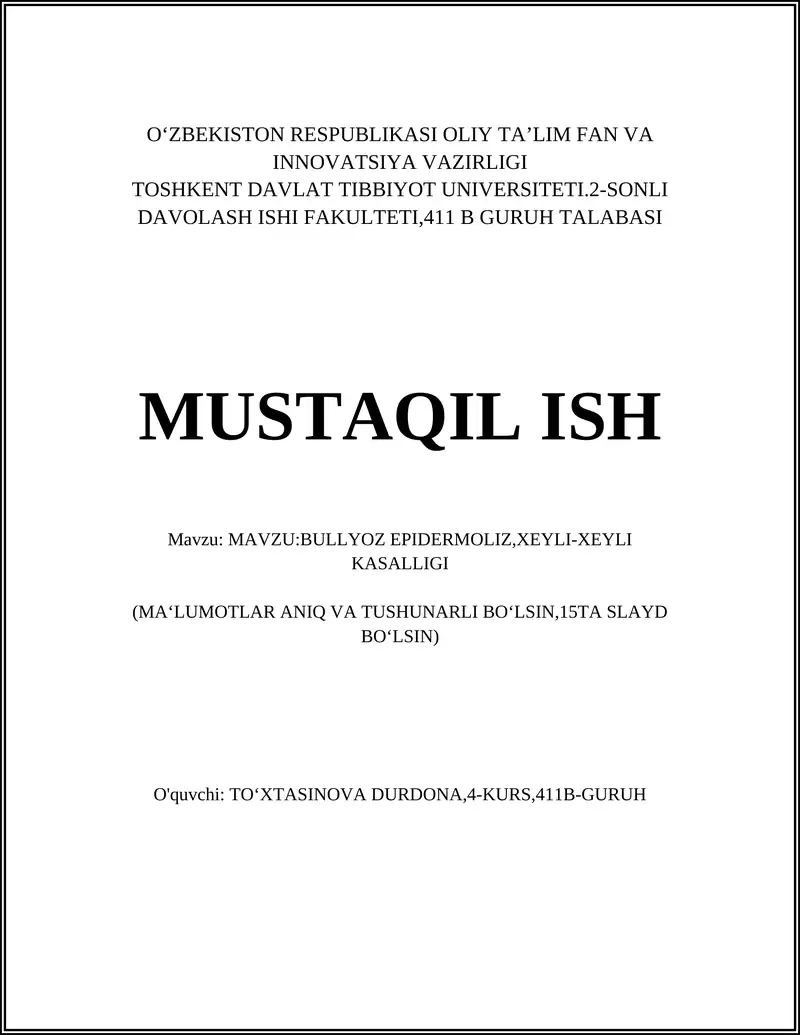 O‘ZBEKISTON RESPUBLIKASI OLIY TA’LIM FAN VA INNOVATSIYA VAZIRLIGI
TOSHKENT DAVLAT TIBBIYOT UNIVERSITETI.2-SONLI DAVOLASH ISHI FAKULTETI,411 B GURUH TALABASI

MUSTAQIL ISH

Mavzu: MAVZU:BULLYOZ EPIDERMOLIZ,XEYLI-XEYLI KASALLIGI

(MA‘LUMOTLAR ANIQ VA TUSHUNARLI BO‘LSIN,15TA SLAYD BO‘LSIN)

O'quvchi: TO‘XTASINOVA DURDONA,4-KURS,411B-GURUH